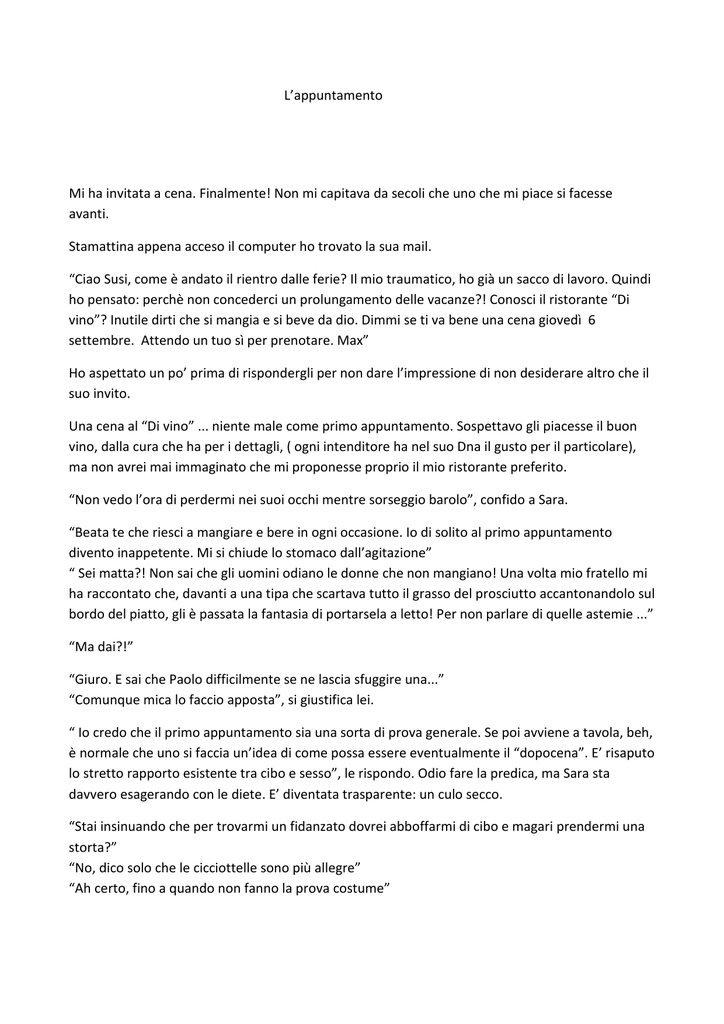 L’appuntamento

Mi ha invitata a cena. Finalmente! Non mi capitava da secoli che uno che mi piace si facesse avanti.

Stamattina appena acceso il computer ho trovato la sua mail.

“Ciao Susi, come è andato il rientro dalle ferie? Il mio traumatico, ho già un sacco di lavoro. Quindi ho pensato: perchè non concederci un prolungamento delle vacanze?! Conosci il ristorante “Di vino”? Inutile dirti che si mangia e si beve da dio. Dimmi se ti va bene una cena giovedì 6 settembre. Attendo un tuo sì per prenotare. Max”

Ho aspettato un po’ prima di rispondergli per non dare l’impressione di non desiderare altro che il suo invito.

Una cena al “Di vino” ... niente male come primo appuntamento. Sospettavo gli piacesse il buon vino, dalla cura che ha per i dettagli, ( ogni intenditore ha nel suo Dna il gusto per il particolare), ma non avrei mai immaginato che mi proponesse proprio il mio ristorante preferito.

“Non vedo l’ora di perdermi nei suoi occhi mentre sorseggio barolo”, confido a Sara.

“Beata te che riesci a mangiare e bere in ogni occasione. Io di solito al primo appuntamento divento inappetente. Mi si chiude lo stomaco dall’agitazione”
“ Sei matta?! Non sai che gli uomini odiano le donne che non mangiano! Una volta mio fratello mi ha raccontato che, davanti a una tipa che scartava tutto il grasso del prosciutto accantonandolo sul bordo del piatto, gli è passata la fantasia di portarsela a letto! Per non parlare di quelle astemie ...”

“Ma dai?!”

“Giuro. E sai che Paolo difficilmente se ne lascia sfuggire una...”
“Comunque mica lo faccio apposta”, si giustifica lei.

“ Io credo che il primo appuntamento sia una sorta di prova generale. Se poi avviene a tavola, beh, è normale che uno si faccia un’idea di come possa essere eventualmente il “dopocena”. E’ risaputo lo stretto rapporto esistente tra cibo e sesso”, le rispondo. Odio fare la predica, ma Sara sta davvero esagerando con le diete. E’ diventata trasparente: un culo secco.

“Stai insinuando che per trovarmi un fidanzato dovrei abboffarmi di cibo e magari prendermi una storta?”
“No, dico solo che le cicciottelle sono più allegre”
“Ah certo, fino a quando non fanno la prova costume”